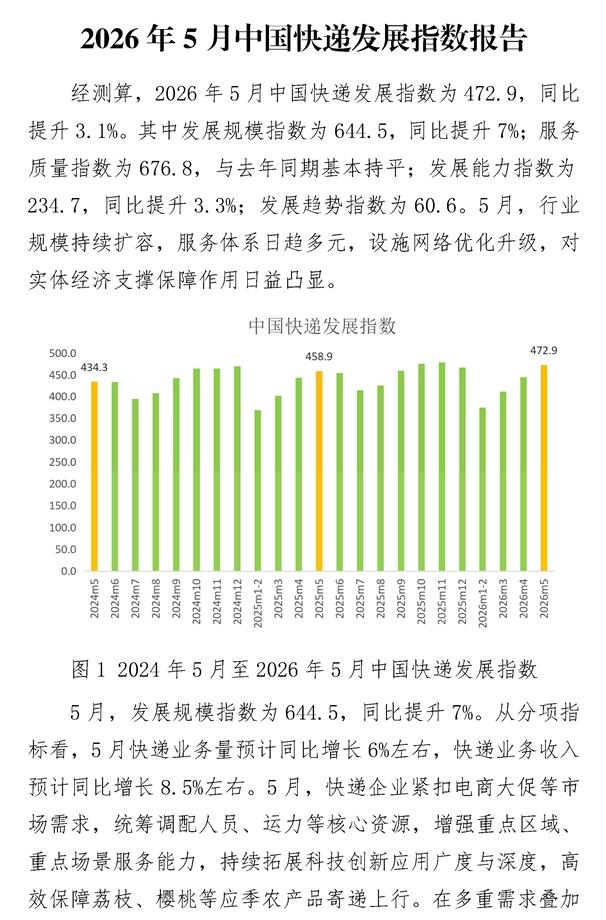 2026 年 5 月中国快递发展指数报告

经测算，2026 年 5 月中国快递发展指数为 472.9，同比提升 3.1%。其中发展规模指数为 644.5，同比提升 7%；服务质量指数为 676.8，与去年同期基本持平；发展能力指数为 234.7，同比提升 3.3%；发展趋势指数为 60.6。5 月，行业规模持续扩容，服务体系日趋多元，设施网络优化升级，对实体经济支撑保障作用日益凸显。

中国快递发展指数

500.0
450.0
400.0
350.0
300.0
250.0
200.0
150.0
100.0
50.0
0.0

434.3
458.9
472.9

2024m5 2024m6 2024m7 2024m8 2024m9 2024m10 2024m11 2024m12 2025m1-2 2025m3 2025m4 2025m5 2025m6 2025m7 2025m8 2025m9 2025m10 2025m11 2025m12 2026m1-2 2026m3 2026m4 2026m5

图 1 2024 年 5 月至 2026 年 5 月中国快递发展指数

5 月，发展规模指数为 644.5，同比提升 7%。从分项指标看，5 月快递业务量预计同比增长 6%左右，快递业务收入预计同比增长 8.5%左右。5 月，快递企业紧扣电商大促等市场需求，统筹调配人员、运力等核心资源，增强重点区域、重点场景服务能力，持续拓展科技创新应用广度与深度，高效保障荔枝、樱桃等应季农产品寄递上行。在多重需求叠加